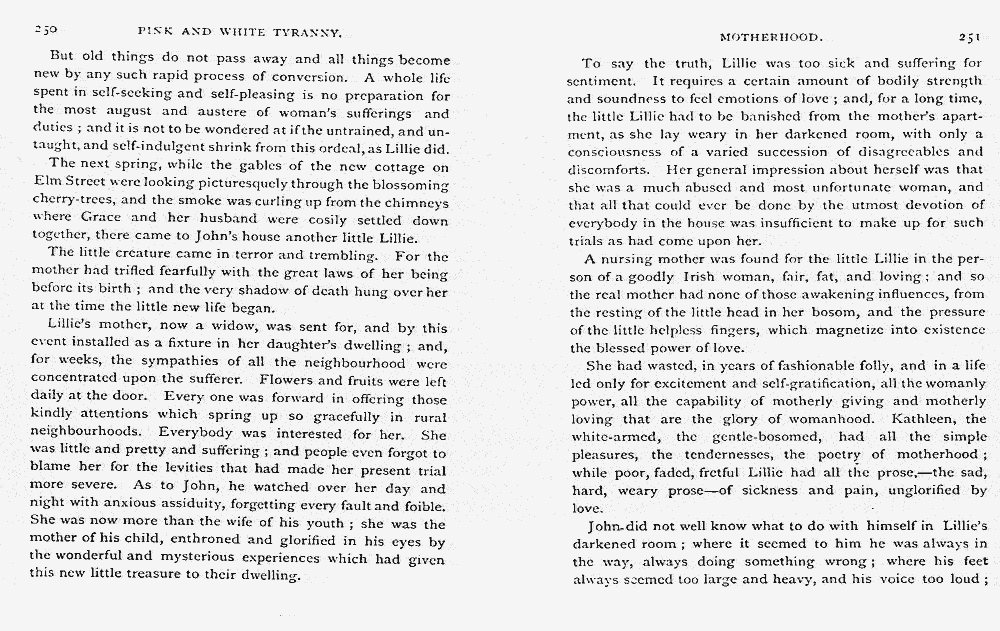 250 PINK AND WHITE TYRANNY.

But old things do not pass away and all things become new by any such rapid process of conversion. A whole life spent in self-seeking and self-pleasing is no preparation for the most august and austere of woman's sufferings and duties; and it is not to be wondered at if the untrained, and untaught, and self-indulgent shrink from this ordeal, as Lillie did.

The next spring, while the gables of the new cottage on Elm Street were looking picturesquely through the blossoming cherry-trees, and the smoke was curling up from the chimneys where Grace and her husband were cosily settled down together, there came to John's house another little Lillie.

The little creature came in terror and trembling. For the mother had trifled fearfully with the great laws of her being before its birth; and the very shadow of death hung over her at the time the little new life began.

Lillie's mother, now a widow, was sent for, and by this event installed as a fixture in her daughter's dwelling; and, for weeks, the sympathies of all the neighbourhood were concentrated upon the sufferer. Flowers and fruits were left daily at the door. Every one was forward in offering those kindly attentions which spring up so gracefully in rural neighbourhoods. Everybody was interested for her. She was little and pretty and suffering; and people even forgot to blame her for the levities that had made her present trial more severe. As to John, he watched over her day and night with anxious assiduity, forgetting every fault and foible. She was now more than the wife of his youth; she was the mother of his child, enthroned and glorified in his eyes by the wonderful and mysterious experiences which had given this new little treasure to their dwelling.

MOTHERHOOD. 251

To say the truth, Lillie was too sick and suffering for sentiment. It requires a certain amount of bodily strength and soundness to feel emotions of love; and, for a long time, the little Lillie had to be banished from the mother's apartment, as she lay weary in her darkened room, with only a consciousness of a varied succession of disagreeables and discomforts. Her general impression about herself was that she was a much abused and most unfortunate woman, and that all that could ever be done by the utmost devotion of everybody in the house was insufficient to make up for such trials as had come upon her.

A nursing mother was found for the little Lillie in the person of a goodly Irish woman, fair, fat, and loving; and so the real mother had none of those awakening influences, from the resting of the little head in her bosom, and the pressure of the little helpless fingers, which magnetize into existence the blessed power of love.

She had wasted, in years of fashionable folly, and in a life led only for excitement and self-gratification, all the womanly power, all the capability of motherly giving and motherly loving that are the glory of womanhood. Kathleen, the white-armed, the gentle-bosomed, had all the simple pleasures, the tendernesses, the poetry of motherhood; while poor, faded, fretful Lillie had all the prose,—the sad, hard, weary prose—of sickness and pain, unglorified by love.

John did not well know what to do with himself in Lillie's darkened room; where it seemed to him he was always in the way, always doing something wrong; where his feet always seemed too large and heavy, and his voice too loud;